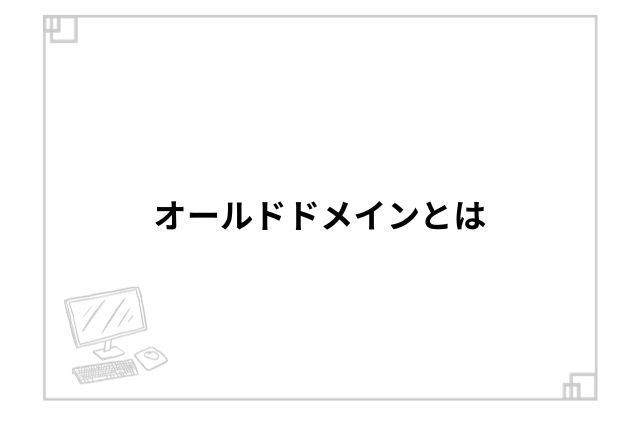 オールドドメインとは